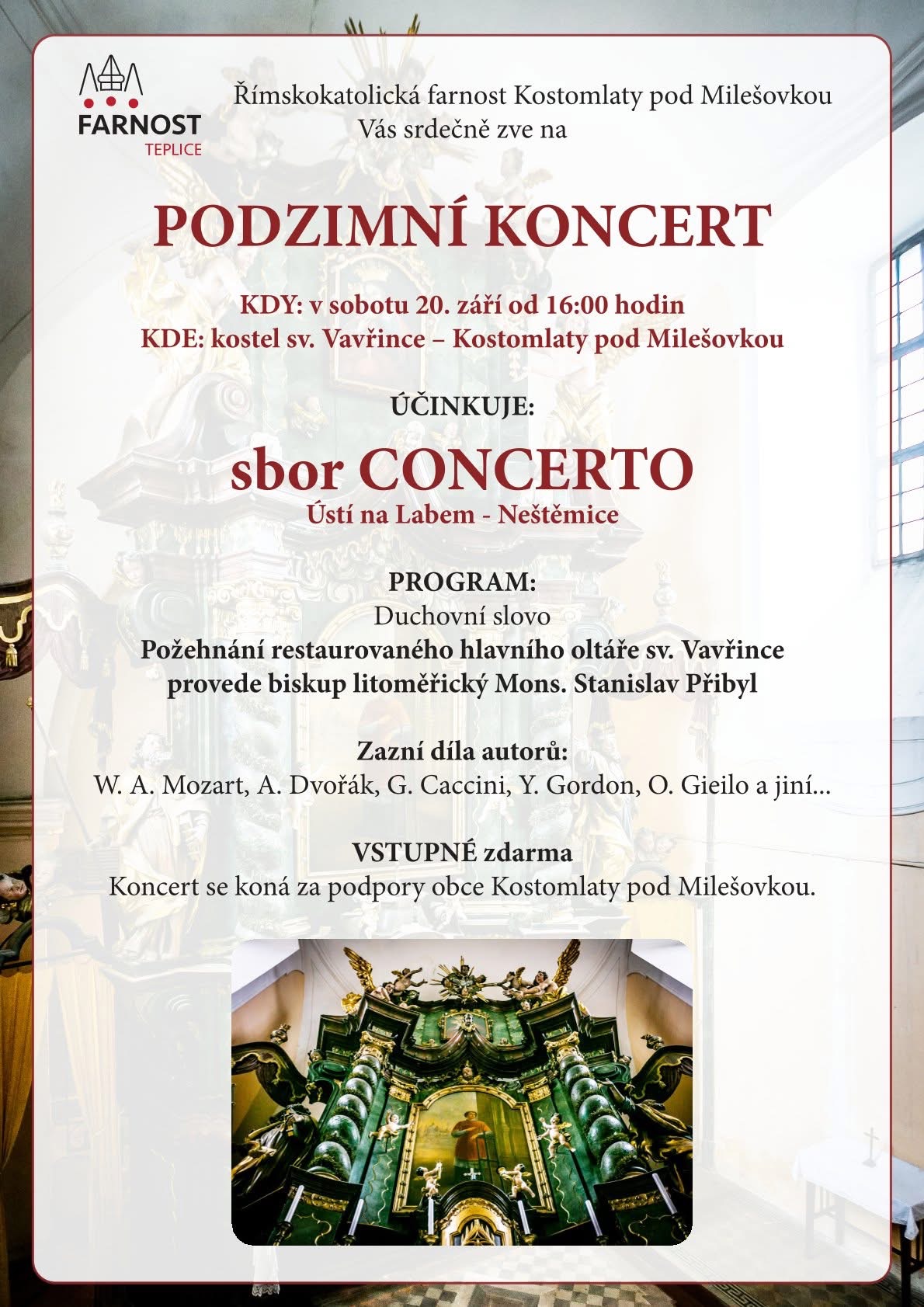 FARNOST
TEPLICE

Římskokatolická farnost Kostomlaty pod Milešovkou
Vás srdečně zve na

PODZIMNÍ KONCERT

KDY: v sobotu 20. září od 16:00 hodin
KDE: kostel sv. Vavřince – Kostomlaty pod Milešovkou

ÚČINKUJE:

sbor CONCERTO
Ústí na Labem - Neštěmice

PROGRAM:
Duchovní slovo
Požehnání restaurovaného hlavního oltáře sv. Vavřince provede biskup litoměřický Mons. Stanislav Přibyl

Zazní díla autorů:
W. A. Mozart, A. Dvořák, G. Caccini, Y. Gordon, O. Gieilo a jiní...

VSTUPNÉ zdarma
Koncert se koná za podpory obce Kostomlaty pod Milešovkou.